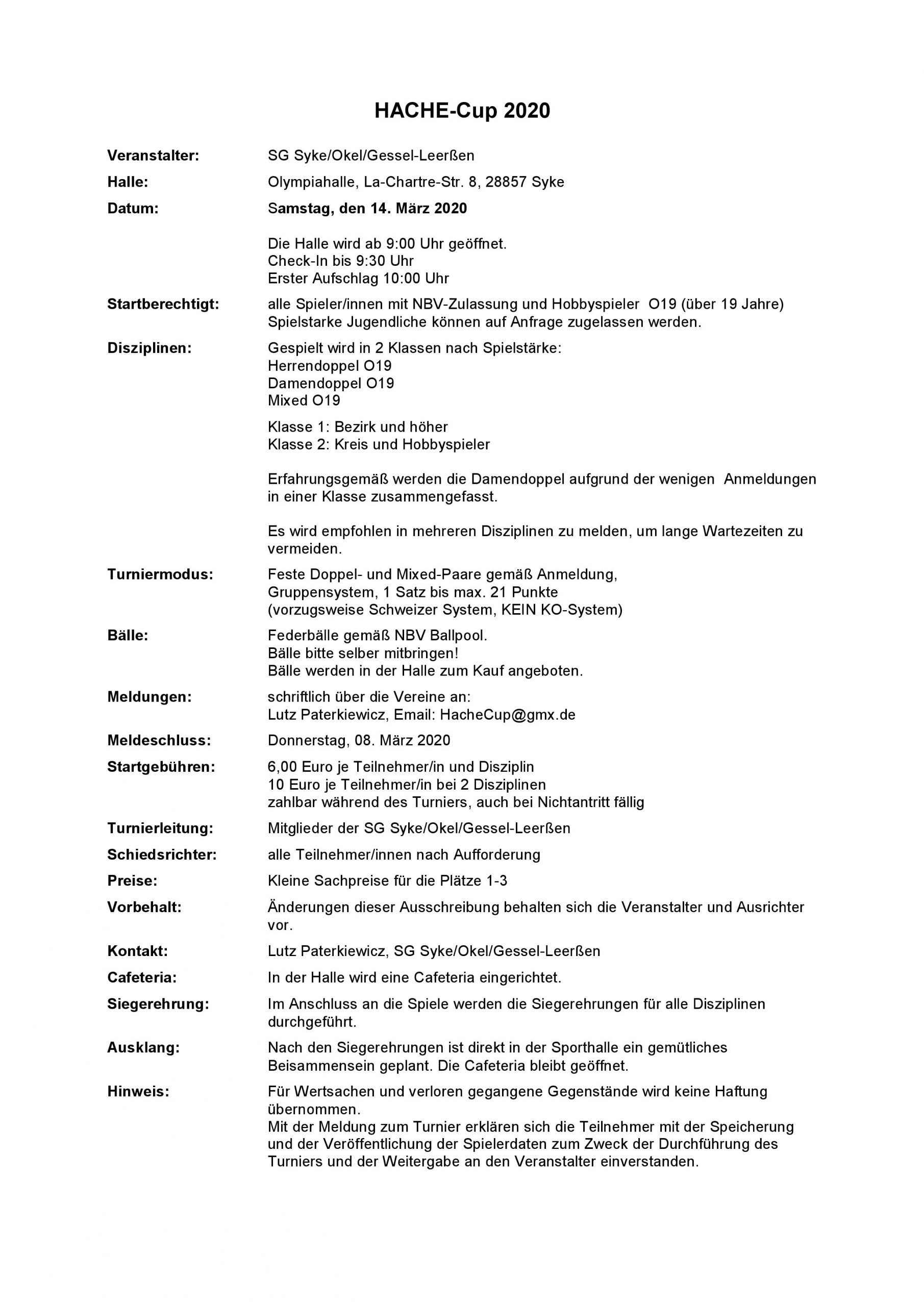 HACHE-Cup 2020

Veranstalter: SG Syke/Okel/Gessel-Leerßen

Halle: Olympiahalle, La-Chartre-Str. 8, 28857 Syke

Datum: Samstag, den 14. März 2020

Die Halle wird ab 9:00 Uhr geöffnet.
Check-In bis 9:30 Uhr
Erster Aufschlag 10:00 Uhr

Startberechtigt: alle Spieler/innen mit NBV-Zulassung und Hobbyspieler O19 (über 19 Jahre)
Spielstarke Jugendliche können auf Anfrage zugelassen werden.

Disziplinen: Gespielt wird in 2 Klassen nach Spielstärke:
Herrendoppel O19
Damendoppel O19
Mixed O19

Klasse 1: Bezirk und höher
Klasse 2: Kreis und Hobbyspieler

Erfahrungsgemäß werden die Damendoppel aufgrund der wenigen Anmeldungen in einer Klasse zusammengefasst.

Es wird empfohlen in mehreren Disziplinen zu melden, um lange Wartezeiten zu vermeiden.

Turniermodus: Feste Doppel- und Mixed-Paare gemäß Anmeldung,
Gruppensystem, 1 Satz bis max. 21 Punkte
(vorzugsweise Schweizer System, KEIN KO-System)

Bälle: Federbälle gemäß NBV Ballpool.
Bälle bitte selber mitbringen!
Bälle werden in der Halle zum Kauf angeboten.

Meldungen: schriftlich über die Vereine an:
Lutz Paterkiewicz, Email: HacheCup@gmx.de

Meldeschluss: Donnerstag, 08. März 2020

Startgebühren: 6,00 Euro je Teilnehmer/in und Disziplin
10 Euro je Teilnehmer/in bei 2 Disziplinen
zahlbar während des Turniers, auch bei Nichtantritt fällig

Turnierleitung: Mitglieder der SG Syke/Okel/Gessel-Leerßen

Schiedsrichter: alle Teilnehmer/innen nach Aufforderung

Preise: Kleine Sachpreise für die Plätze 1-3

Vorbehalt: Änderungen dieser Ausschreibung behalten sich die Veranstalter und Ausrichter vor.

Kontakt: Lutz Paterkiewicz, SG Syke/Okel/Gessel-Leerßen

Cafeteria: In der Halle wird eine Cafeteria eingerichtet.

Siegerehrung: Im Anschluss an die Spiele werden die Siegerehrungen für alle Disziplinen durchgeführt.

Ausklang: Nach den Siegerehrungen ist direkt in der Sporthalle ein gemütliches Beisammensein geplant. Die Cafeteria bleibt geöffnet.

Hinweis: Für Wertsachen und verloren gegangene Gegenstände wird keine Haftung übernommen.
Mit der Meldung zum Turnier erklären sich die Teilnehmer mit der Speicherung und der Veröffentlichung der Spielerdaten zum Zweck der Durchführung des Turniers und der Weitergabe an den Veranstalter einverstanden.